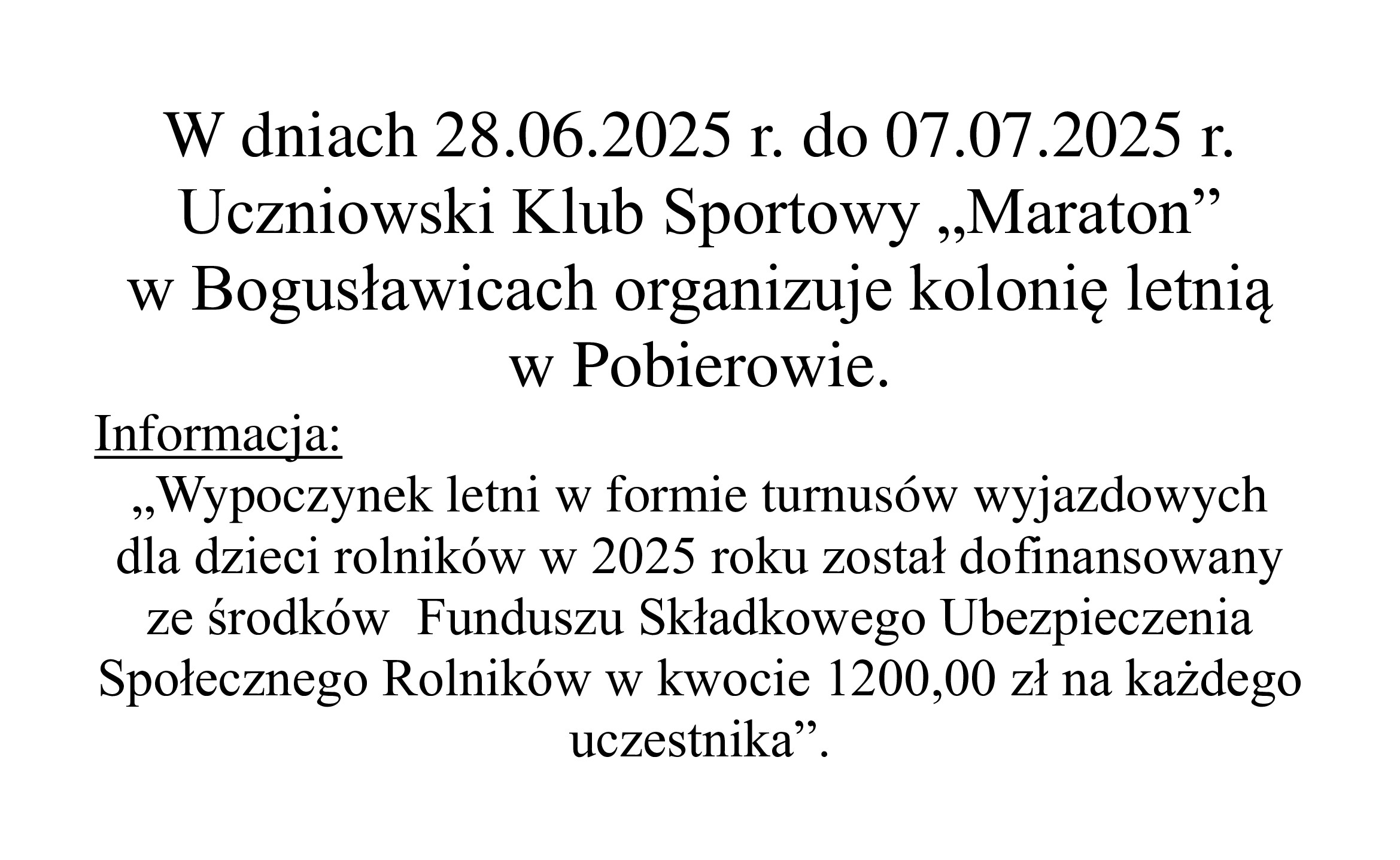 W dniach 28.06.2025 r. do 07.07.2025 r. Uczniowski Klub Sportowy „Maraton” w Bogusławicach organizuje kolonię letnią w Pobierowie.

Informacja:

„Wypoczynek letni w formie turnusów wyjazdowych dla dzieci rolników w 2025 roku został dofinansowany ze środków  Funduszu Składkowego Ubezpieczenia Społecznego Rolników w kwocie 1200,00 zł na każdego uczestnika”.